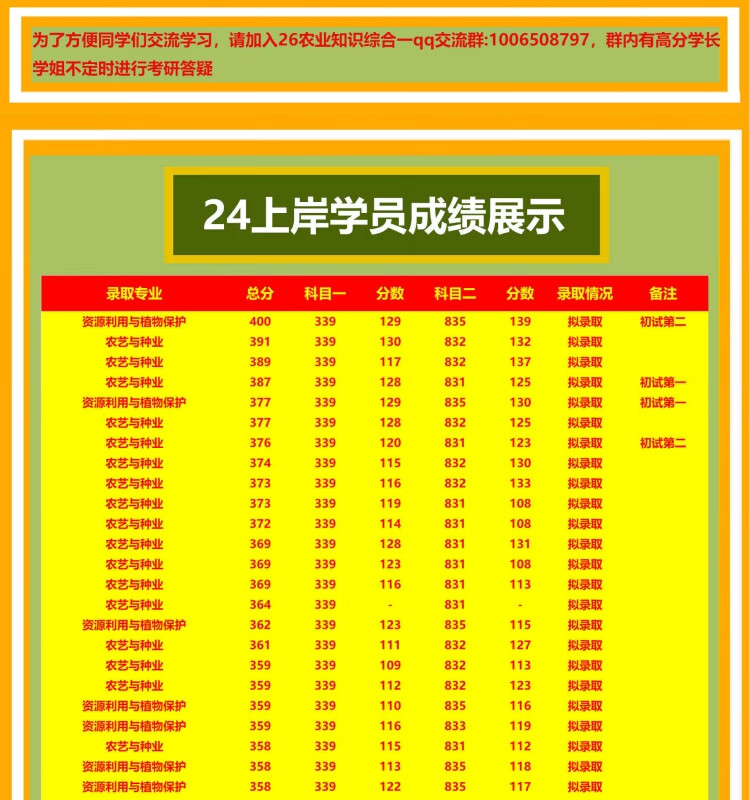 为了方便同学们交流学习，请加入26农业知识综合一qq交流群:1006508797，群内有高分学长学姐不定时进行考研答疑

24上岸学员成绩展示

| 录取专业 | 总分 | 科目一 | 分数 | 科目二 | 分数 | 录取情况 | 备注 |
|---|---|---|---|---|---|---|---|
| 资源利用与植物保护 | 400 | 339 | 129 | 835 | 139 | 拟录取 | 初试第二 |
| 农艺与种业 | 391 | 339 | 130 | 832 | 132 | 拟录取 | |
| 农艺与种业 | 389 | 339 | 117 | 832 | 137 | 拟录取 | |
| 农艺与种业 | 387 | 339 | 128 | 831 | 125 | 拟录取 | 初试第一 |
| 资源利用与植物保护 | 377 | 339 | 129 | 835 | 130 | 拟录取 | 初试第一 |
| 农艺与种业 | 377 | 339 | 128 | 832 | 125 | 拟录取 | |
| 农艺与种业 | 376 | 339 | 120 | 831 | 123 | 拟录取 | 初试第二 |
| 农艺与种业 | 374 | 339 | 115 | 832 | 130 | 拟录取 | |
| 农艺与种业 | 373 | 339 | 116 | 832 | 133 | 拟录取 | |
| 农艺与种业 | 373 | 339 | 119 | 831 | 108 | 拟录取 | |
| 农艺与种业 | 372 | 339 | 114 | 831 | 108 | 拟录取 | |
| 农艺与种业 | 369 | 339 | 128 | 831 | 131 | 拟录取 | |
| 农艺与种业 | 369 | 339 | 123 | 831 | 108 | 拟录取 | |
| 农艺与种业 | 369 | 339 | 116 | 831 | 113 | 拟录取 | |
| 农艺与种业 | 364 | 339 | - | 831 | - | 拟录取 | |
| 资源利用与植物保护 | 362 | 339 | 123 | 835 | 115 | 拟录取 | |
| 农艺与种业 | 361 | 339 | 111 | 832 | 127 | 拟录取 | |
| 农艺与种业 | 359 | 339 | 109 | 832 | 113 | 拟录取 | |
| 农艺与种业 | 359 | 339 | 112 | 832 | 123 | 拟录取 | |
| 资源利用与植物保护 | 359 | 339 | 110 | 835 | 116 | 拟录取 | |
| 资源利用与植物保护 | 359 | 339 | 116 | 833 | 119 | 拟录取 | |
| 农艺与种业 | 358 | 339 | 115 | 831 | 112 | 拟录取 | |
| 资源利用与植物保护 | 358 | 339 | 113 | 835 | 118 | 拟录取 | |
| 资源利用与植物保护 | 358 | 339 | 122 | 835 | 117 | 拟录取 | |